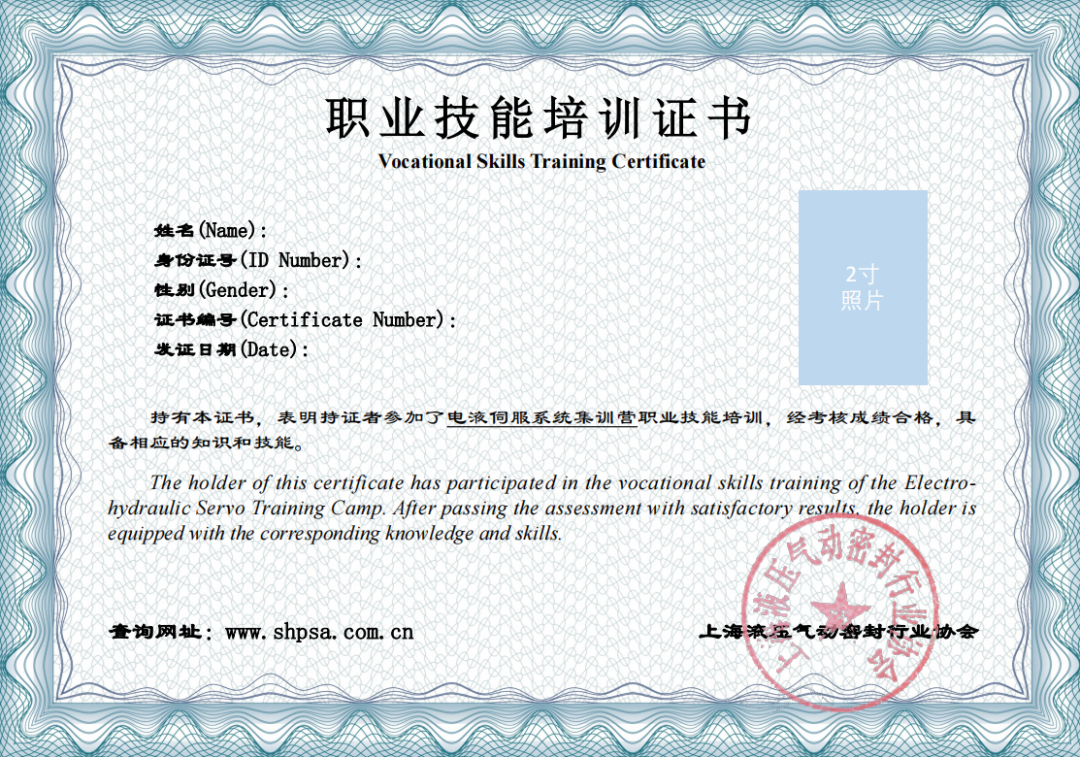 职业技能培训证书
Vocational Skills Training Certificate

姓名(Name):
身份证号(ID Number):
性别(Gender):
证书编号(Certificate Number):
发证日期(Date):

2寸
照片

持有本证书，表明持证者参加了电液伺服系统集训营职业技能培训，经考核成绩合格，具备相应的知识和技能。

The holder of this certificate has participated in the vocational skills training of the Electro-hydraulic Servo Training Camp. After passing the assessment with satisfactory results, the holder is equipped with the corresponding knowledge and skills.

查询网址：www.shpsa.com.cn

上海液压气动密封行业协会

上海液压气动密封行业协会